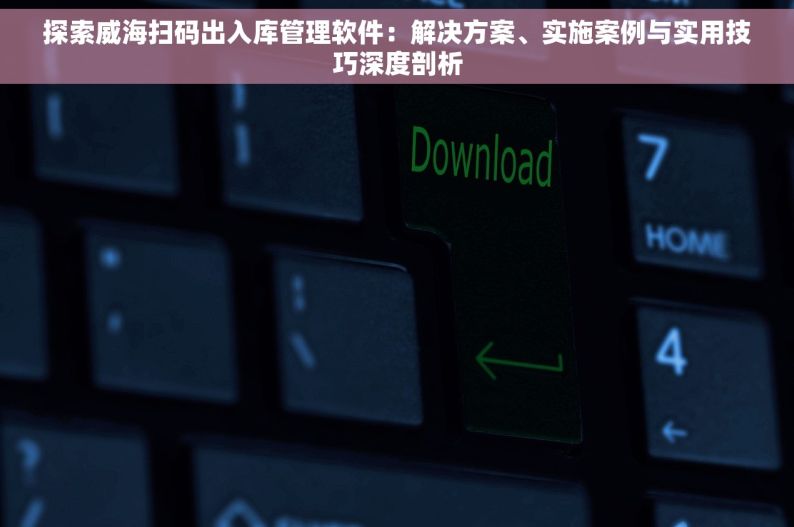 探索威海扫码出入库管理软件：解决方案、实施案例与实用技巧深度剖析

Download

7
HOME

4